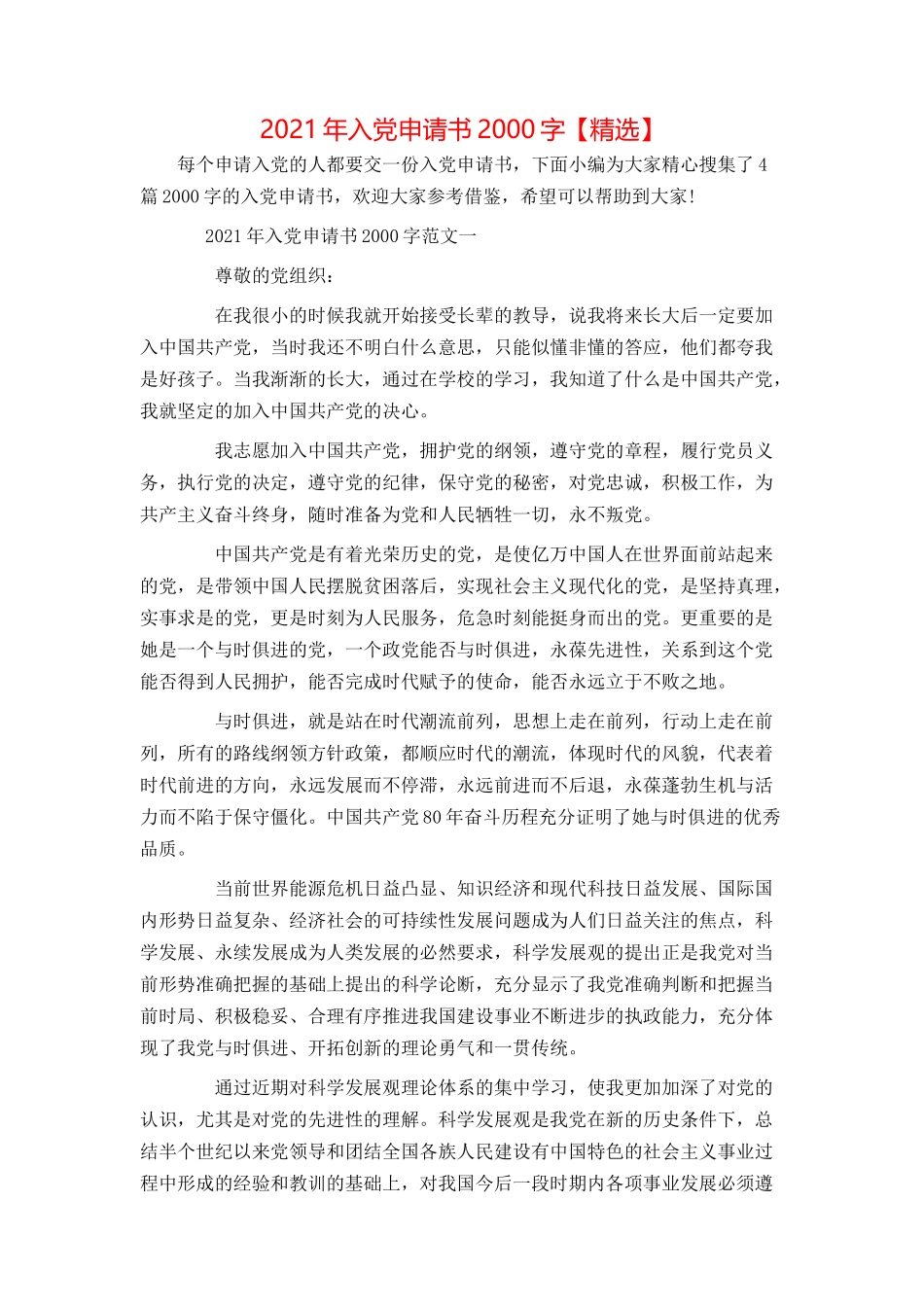 2021年入党申请书2000字【精选】

每个申请入党的人都要交一份入党申请书，下面小编为大家精心搜集了4篇2000字的入党申请书，欢迎大家参考借鉴，希望可以帮助到大家!

2021年入党申请书2000字范文一

尊敬的党组织：

在我很小的时候我就开始接受长辈的教导，说我将来长大后一定要加入中国共产党，当时我还不明白什么意思，只能似懂非懂的答应，他们都夸我是好孩子。当我渐渐的长大，通过在学校的学习，我知道了什么是中国共产党，我就坚定的加入中国共产党的决心。

我志愿加入中国共产党，拥护党的纲领，遵守党的章程，履行党员义务，执行党的决定，遵守党的纪律，保守党的秘密，对党忠诚，积极工作，为共产主义奋斗终身，随时准备为党和人民牺牲一切，永不叛党。

中国共产党是有着光荣历史的党，是使亿万中国人在世界面前站起来的党，是带领中国人民摆脱贫困落后，实现社会主义现代化的党，是坚持真理，实事求是的党，更是时刻为人民服务，危急时刻能挺身而出的党。更重要的是她是一个与时俱进的党，一个政党能否与时俱进，永葆先进性，关系到这个党能否得到人民拥护，能否完成时代赋予的使命，能否永远立于不败之地。

与时俱进，就是站在时代潮流前列，思想上走在前列，行动上走在前列，所有的路线纲领方针政策，都顺应时代的潮流，体现时代的风貌，代表着时代前进的方向，永远发展而不停滞，永远前进而不后退，永葆蓬勃生机与活力而不陷于保守僵化。中国共产党80年奋斗历程充分证明了她与时俱进的优秀品质。

当前世界能源危机日益凸显、知识经济和现代科技日益发展、国际国内形势日益复杂、经济社会的可持续性发展问题成为人们日益关注的焦点，科学发展、永续发展成为人类发展的必然要求，科学发展观的提出正是我党对当前形势准确把握的基础上提出的科学论断，充分显示了我党准确判断和把握当前时局、积极稳妥、合理有序推进我国建设事业不断进步的执政能力，充分体现了我党与时俱进、开拓创新的理论勇气和一贯传统。

通过近期对科学发展观理论体系的集中学习，使我更加加深了对党的认识，尤其是对党的先进性的理解。科学发展观是我党在新的历史条件下，总结半个世纪以来党领导和团结全国各族人民建设有中国特色的社会主义事业过程中形成的经验和教训的基础上，对我国今后一段时期内各项事业发展必须遵